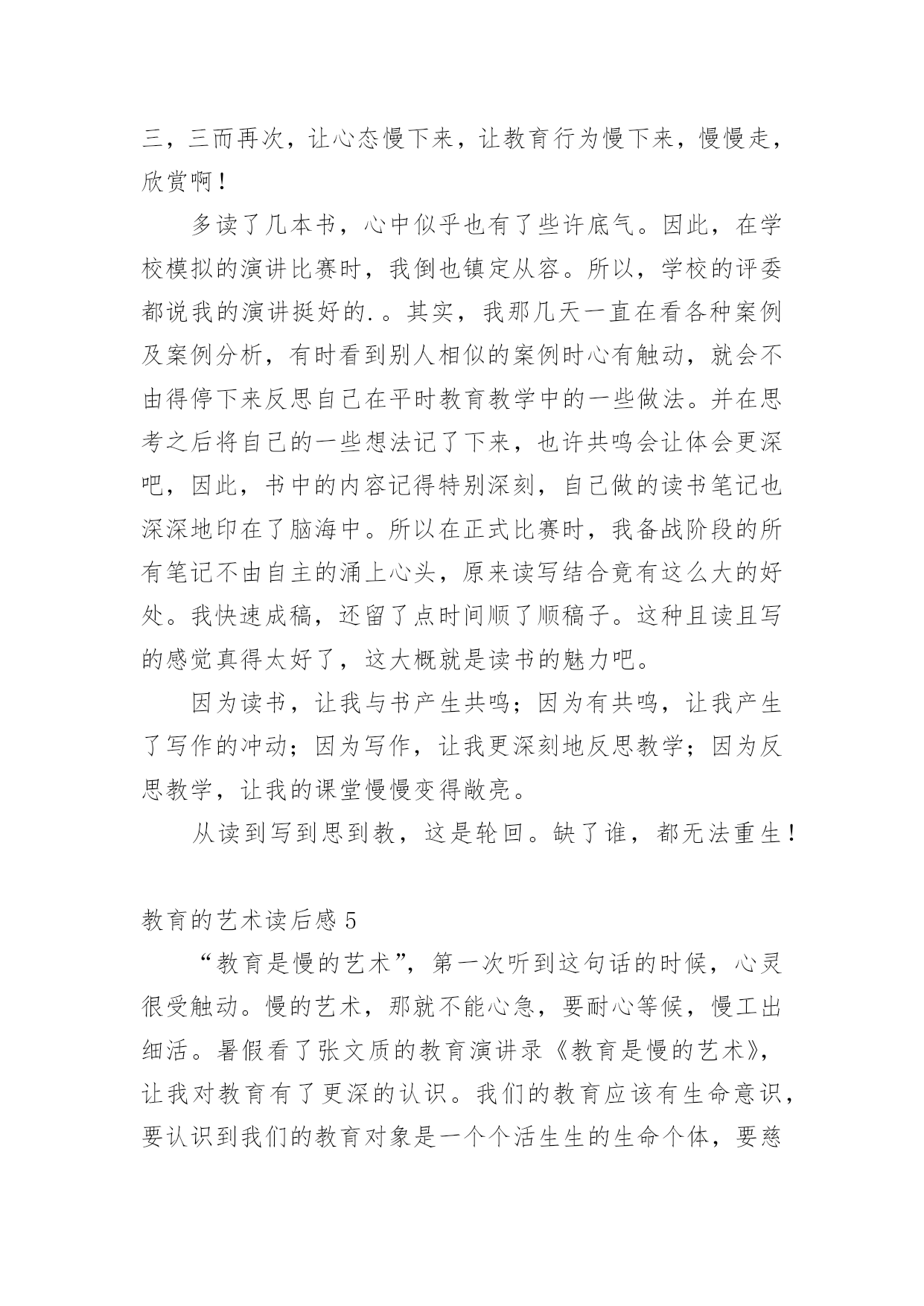 三，三而再次，让心态慢下来，让教育行为慢下来，慢慢走，欣赏啊！

多读了几本书，心中似乎也有了些许底气。因此，在学校模拟的演讲比赛时，我倒也镇定从容。所以，学校的评委都说我的演讲挺好的.。其实，我那几天一直在看各种案例及案例分析，有时看到别人相似的案例时心有触动，就会不由得停下来反思自己在平时教育教学中的一些做法。并在思考之后将自己的一些想法记了下来，也许共鸣会让体会更深吧，因此，书中的内容记得特别深刻，自己做的读书笔记也深深地印在了脑海中。所以在正式比赛时，我备战阶段的所有笔记不由自主的涌上心头，原来读写结合竟有这么大的好处。我快速成稿，还留了点时间顺了顺稿子。这种且读且写的感觉真得太好了，这大概就是读书的魅力吧。

因为读书，让我与书产生共鸣；因为有共鸣，让我产生了写作的冲动；因为写作，让我更深刻地反思教学；因为反思教学，让我的课堂慢慢变得敞亮。

从读到写到思到教，这是轮回。缺了谁，都无法重生！

教育的艺术读后感 5

“教育是慢的艺术”，第一次听到这句话的时候，心灵很受触动。慢的艺术，那就不能心急，要耐心等候，慢工出细活。暑假看了张文质的教育演讲录《教育是慢的艺术》，让我对教育有了更深的认识。我们的教育应该有生命意识，要认识到我们的教育对象是一个个活生生的生命个体，要慈